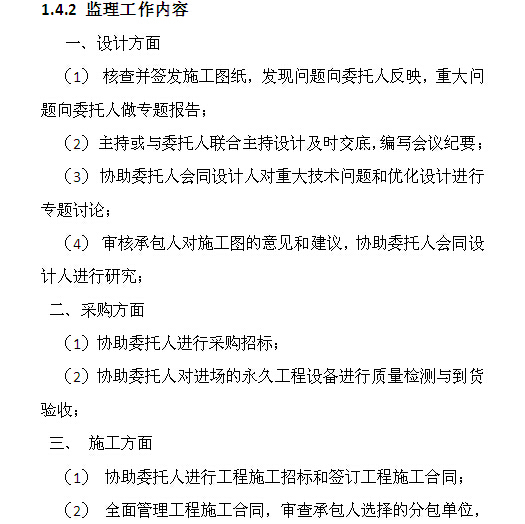 1.4.2 监理工作内容

一、设计方面

（1） 核查并签发施工图纸，发现问题向委托人反映，重大问题向委托人做专题报告；

（2）主持或与委托人联合主持设计及时交底,编写会议纪要；

（3）协助委托人会同设计人对重大技术问题和优化设计进行专题讨论；

（4） 审核承包人对施工图的意见和建议，协助委托人会同设计人进行研究；

二、采购方面

（1）协助委托人进行采购招标；

（2）协助委托人对进场的永久工程设备进行质量检测与到货验收；

三、 施工方面

（1） 协助委托人进行工程施工招标和签订工程施工合同；

（2） 全面管理工程施工合同，审查承包人选择的分包单位，